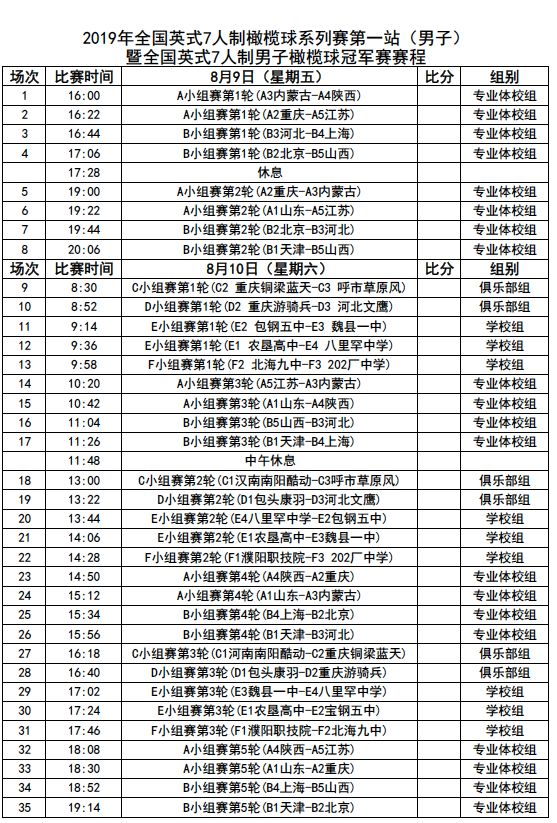 2019年全国英式7人制橄榄球系列赛第一站（男子）
暨全国英式7人制男子橄榄球冠军赛赛程

| 场次 | 比赛时间 | 8月9日（星期五） | 比分 | 组别 |
|---|---|---|---|---|
| 1 | 16:00 | A小组赛第1轮（A3内蒙古-A4陕西） | | 专业体校组 |
| 2 | 16:22 | A小组赛第1轮（A2重庆-A5江苏） | | 专业体校组 |
| 3 | 16:44 | B小组赛第1轮（B3河北-B4上海） | | 专业体校组 |
| 4 | 17:06 | B小组赛第1轮（B2北京-B5山西） | | 专业体校组 |
| | 17:28 | 休息 | | |
| 5 | 19:00 | A小组赛第2轮（A2重庆-A3内蒙古） | | 专业体校组 |
| 6 | 19:22 | A小组赛第2轮（A1山东-A5江苏） | | 专业体校组 |
| 7 | 19:44 | B小组赛第2轮（B2北京-B3河北） | | 专业体校组 |
| 8 | 20:06 | B小组赛第2轮（B1天津-B5山西） | | 专业体校组 |
| 场次 | 比赛时间 | 8月10日（星期六） | 比分 | 组别 |
| 9 | 8:30 | C小组赛第1轮（C2 重庆铜梁蓝天-C3 呼市草原风） | | 俱乐部组 |
| 10 | 8:52 | D小组赛第1轮（D2 重庆游骑兵-D3 河北文鹰） | | 俱乐部组 |
| 11 | 9:14 | E小组赛第1轮（E2 包钢五中-E3 魏县一中） | | 学校组 |
| 12 | 9:36 | E小组赛第1轮（E1 农垦高中-E4 八里罕中学） | | 学校组 |
| 13 | 9:58 | F小组赛第1轮（F2 北海九中-F3 202厂中学） | | 学校组 |
| 14 | 10:20 | A小组赛第3轮（A5江苏-A3内蒙古） | | 专业体校组 |
| 15 | 10:42 | A小组赛第3轮（A1山东-A4陕西） | | 专业体校组 |
| 16 | 11:04 | B小组赛第3轮（B5山西-B3河北） | | 专业体校组 |
| 17 | 11:26 | B小组赛第3轮（B1天津-B4上海） | | 专业体校组 |
| | 11:48 | 中午休息 | | |
| 18 | 13:00 | C小组赛第2轮（C1汉南南阳酷动-C3呼市草原风） | | 俱乐部组 |
| 19 | 13:22 | D小组赛第2轮（D1包头康羽-D3河北文鹰） | | 俱乐部组 |
| 20 | 13:44 | E小组赛第2轮（E4八里罕中学-E2包钢五中） | | 学校组 |
| 21 | 14:06 | E小组赛第2轮（E1农垦高中-E3魏县一中） | | 学校组 |
| 22 | 14:28 | F小组赛第2轮（F1濮阳职技院-F3 202厂中学） | | 学校组 |
| 23 | 14:50 | A小组赛第4轮（A4陕西-A2重庆） | | 专业体校组 |
| 24 | 15:12 | A小组赛第4轮（A1山东-A3内蒙古） | | 专业体校组 |
| 25 | 15:34 | B小组赛第4轮（B4上海-B2北京） | | 专业体校组 |
| 26 | 15:56 | B小组赛第4轮（B1天津-B3河北） | | 专业体校组 |
| 27 | 16:18 | C小组赛第3轮（C1河南南阳酷动-C2重庆铜梁蓝天） | | 俱乐部组 |
| 28 | 16:40 | D小组赛第3轮（D1包头康羽-D2重庆游骑兵） | | 俱乐部组 |
| 29 | 17:02 | E小组赛第3轮（E3魏县一中-E4八里罕中学） | | 学校组 |
| 30 | 17:24 | E小组赛第3轮（E1农垦高中-E2宝钢五中） | | 学校组 |
| 31 | 17:46 | F小组赛第3轮（F1濮阳职技院-F2北海九中） | | 学校组 |
| 32 | 18:08 | A小组赛第5轮（A4陕西-A5江苏） | | 专业体校组 |
| 33 | 18:30 | A小组赛第5轮（A1山东-A2重庆） | | 专业体校组 |
| 34 | 18:52 | B小组赛第5轮（B4上海-B5山西） | | 专业体校组 |
| 35 | 19:14 | B小组赛第5轮（B1天津-B2北京） | | 专业体校组 |